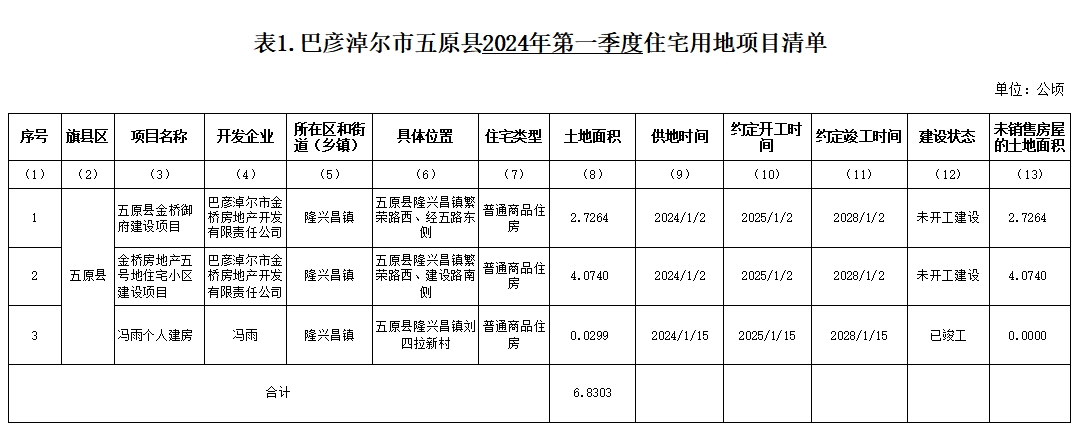 表1. 巴彦淖尔市五原县2024年第一季度住宅用地项目清单

单位：公顷

| 序号 | 旗县区 | 项目名称 | 开发企业 | 所在区和街道（乡镇） | 具体位置 | 住宅类型 | 土地面积 | 供地时间 | 约定开工时间 | 约定竣工时间 | 建设状态 | 未销售房屋的土地面积 |
|---|---|---|---|---|---|---|---|---|---|---|---|---|
| （1） | （2） | （3） | （4） | （5） | （6） | （7） | （8） | （9） | （10） | （11） | （12） | （13） |
| 1 | 五原县 | 五原县金桥御府建设项目 | 巴彦淖尔市金桥房地产开发有限责任公司 | 隆兴昌镇 | 五原县隆兴昌镇繁荣路西、经五路东侧 | 普通商品住房 | 2.7264 | 2024/1/2 | 2025/1/2 | 2028/1/2 | 未开工建设 | 2.7264 |
| 2 | 五原县 | 金桥房地产五号地住宅小区建设项目 | 巴彦淖尔市金桥房地产开发有限责任公司 | 隆兴昌镇 | 五原县隆兴昌镇繁荣路西、建设路南侧 | 普通商品住房 | 4.0740 | 2024/1/2 | 2025/1/2 | 2028/1/2 | 未开工建设 | 4.0740 |
| 3 | 五原县 | 冯雨个人建房 | 冯雨 | 隆兴昌镇 | 五原县隆兴昌镇刘四拉新村 | 普通商品住房 | 0.0299 | 2024/1/15 | 2025/1/15 | 2028/1/15 | 已竣工 | 0.0000 |
| 合计 | | | | | | | 6.8303 | | | | | |